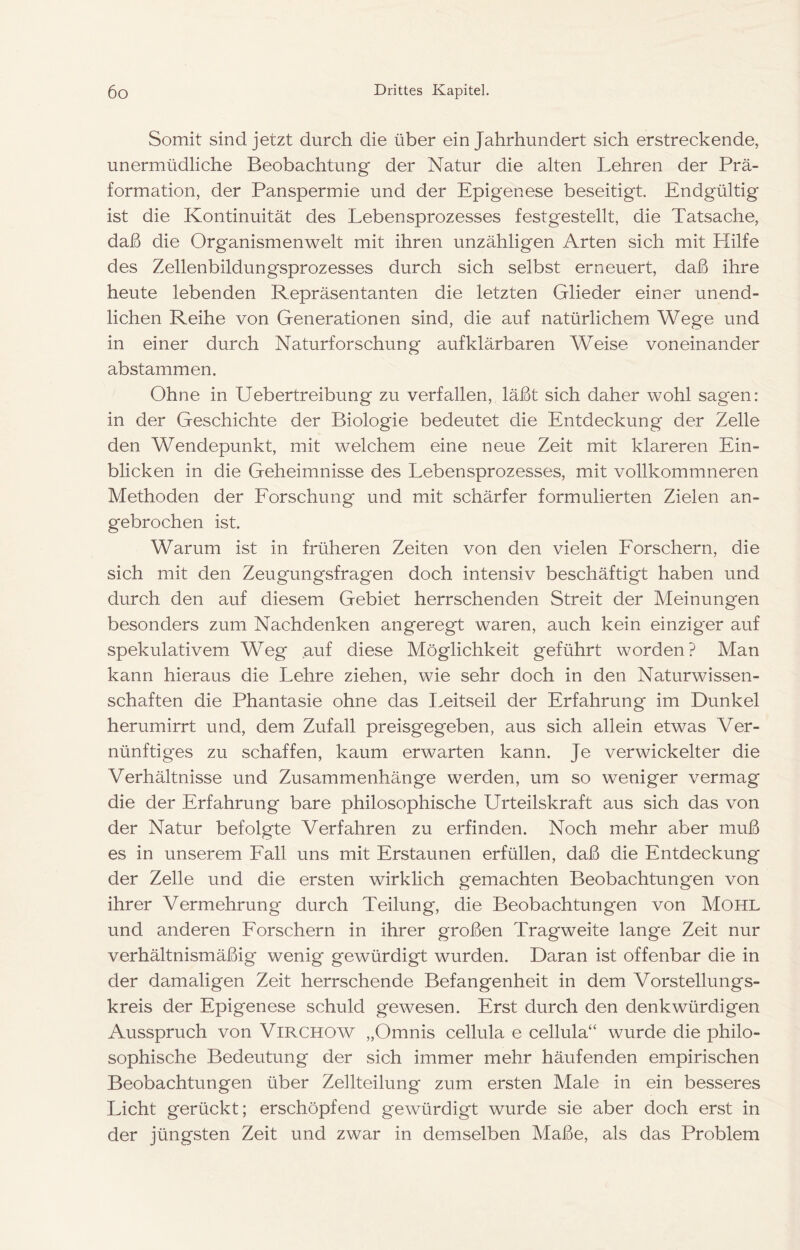 60 Drittes Kapitel.

Somit sind jetzt durch die über ein Jahrhundert sich erstreckende, unermüdliche Beobachtung der Natur die alten Lehren der Präformation, der Panspermie und der Epigenese beseitigt. Endgültig ist die Kontinuität des Lebensprozesses festgestellt, die Tatsache, daß die Organismenwelt mit ihren unzähligen Arten sich mit Hilfe des Zellenbildungsprozesses durch sich selbst erneuert, daß ihre heute lebenden Repräsentanten die letzten Glieder einer unendlichen Reihe von Generationen sind, die auf natürlichem Wege und in einer durch Naturforschung aufklärbaren Weise voneinander abstammen.

Ohne in Uebertreibung zu verfallen, läßt sich daher wohl sagen: in der Geschichte der Biologie bedeutet die Entdeckung der Zelle den Wendepunkt, mit welchem eine neue Zeit mit klareren Einblicken in die Geheimnisse des Lebensprozesses, mit vollkommneren Methoden der Forschung und mit schärfer formulierten Zielen angebrochen ist.

Warum ist in früheren Zeiten von den vielen Forschern, die sich mit den Zeugungsfragen doch intensiv beschäftigt haben und durch den auf diesem Gebiet herrschenden Streit der Meinungen besonders zum Nachdenken angeregt waren, auch kein einziger auf spekulativem Weg auf diese Möglichkeit geführt worden? Man kann hieraus die Lehre ziehen, wie sehr doch in den Naturwissenschaften die Phantasie ohne das Leitseil der Erfahrung im Dunkel herumirrt und, dem Zufall preisgegeben, aus sich allein etwas Vernünftiges zu schaffen, kaum erwarten kann. Je verwickelter die Verhältnisse und Zusammenhänge werden, um so weniger vermag die der Erfahrung bare philosophische Urteilskraft aus sich das von der Natur befolgte Verfahren zu erfinden. Noch mehr aber muß es in unserem Fall uns mit Erstaunen erfüllen, daß die Entdeckung der Zelle und die ersten wirklich gemachten Beobachtungen von ihrer Vermehrung durch Teilung, die Beobachtungen von MOHL und anderen Forschern in ihrer großen Tragweite lange Zeit nur verhältnismäßig wenig gewürdigt wurden. Daran ist offenbar die in der damaligen Zeit herrschende Befangenheit in dem Vorstellungskreis der Epigenese schuld gewesen. Erst durch den denkwürdigen Ausspruch von VIRCHOW „Omnis cellula e cellula“ wurde die philosophische Bedeutung der sich immer mehr häufenden empirischen Beobachtungen über Zellteilung zum ersten Male in ein besseres Licht gerückt; erschöpfend gewürdigt wurde sie aber doch erst in der jüngsten Zeit und zwar in demselben Maße, als das Problem